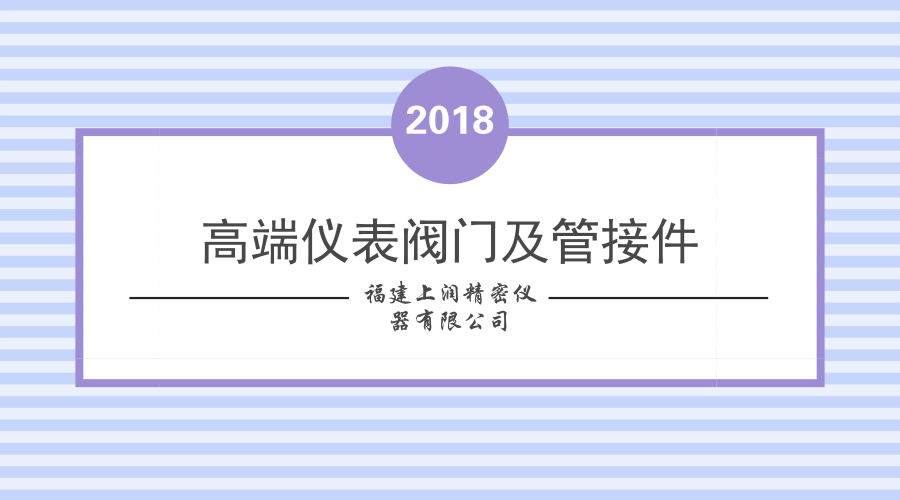 2018

高端仪表阀门及管接件

福建上润精密仪器有限公司